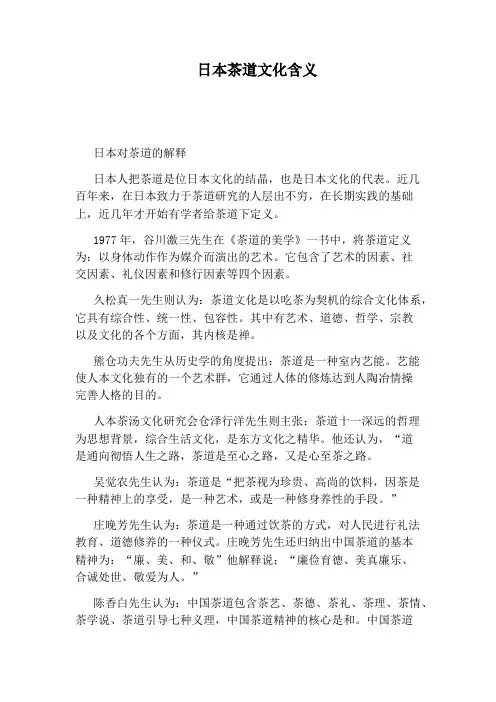 日本茶道文化含义

日本对茶道的解释

日本人把茶道是位日本文化的结晶，也是日本文化的代表。近几百年来，在日本致力于茶道研究的人层出不穷，在长期实践的基础上，近几年才开始有学者给茶道下定义。

1977 年，谷川激三先生在《茶道的美学》一书中，将茶道定义为：以身体动作作为媒介而演出的艺术。它包含了艺术的因素、社交因素、礼仪因素和修行因素等四个因素。

久松真一先生则认为：茶道文化是以吃茶为契机的综合文化体系，它具有综合性、统一性、包容性。其中有艺术、道德、哲学、宗教以及文化的各个方面，其内核是禅。

熊仓功夫先生从历史学的角度提出：茶道是一种室内艺能。艺能使人本文化独有的一个艺术群，它通过人体的修炼达到人陶冶情操完善人格的目的。

人本茶汤文化研究会仓泽行洋先生则主张：茶道十一深远的哲理为思想背景，综合生活文化，是东方文化之精华。他还认为，“道是通向彻悟人生之路，茶道是至心之路，又是心至茶之路。

吴觉农先生认为：茶道是“把茶视为珍贵、高尚的饮料，因茶是一种精神上的享受，是一种艺术，或是一种修身养性的手段。”

庄晚芳先生认为：茶道是一种通过饮茶的方式，对人民进行礼法教育、道德修养的一种仪式。庄晚芳先生还归纳出中国茶道的基本精神为：“廉、美、和、敬”他解释说：“廉俭育德、美真廉乐、合诚处世、敬爱为人。”

陈香白先生认为：中国茶道包含茶艺、茶德、茶礼、茶理、茶情、茶学说、茶道引导七种义理，中国茶道精神的核心是和。中国茶道